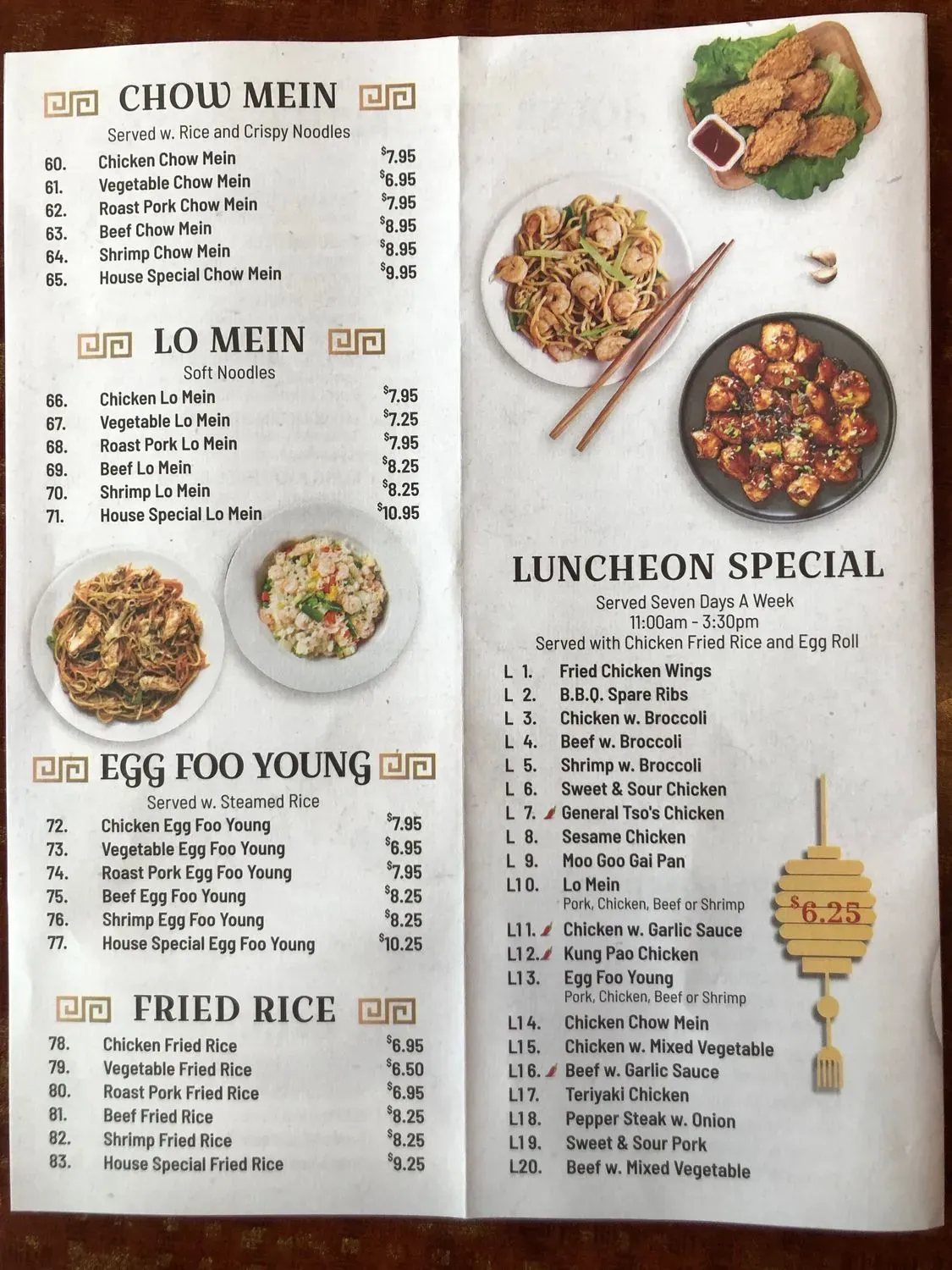 CHOW MEIN

Served w. Rice and Crispy Noodles

60. Chicken Chow Mein $7.95
61. Vegetable Chow Mein $6.95
62. Roast Pork Chow Mein $7.95
63. Beef Chow Mein $8.95
64. Shrimp Chow Mein $8.95
65. House Special Chow Mein $9.95

LO MEIN

Soft Noodles

66. Chicken Lo Mein $7.95
67. Vegetable Lo Mein $7.25
68. Roast Pork Lo Mein $7.95
69. Beef Lo Mein $8.25
70. Shrimp Lo Mein $8.25
71. House Special Lo Mein $10.95

EGG FOO YOUNG

Served w. Steamed Rice

72. Chicken Egg Foo Young $7.95
73. Vegetable Egg Foo Young $6.95
74. Roast Pork Egg Foo Young $7.95
75. Beef Egg Foo Young $8.25
76. Shrimp Egg Foo Young $8.25
77. House Special Egg Foo Young $10.25

FRIED RICE

78. Chicken Fried Rice $6.95
79. Vegetable Fried Rice $6.50
80. Roast Pork Fried Rice $6.95
81. Beef Fried Rice $8.25
82. Shrimp Fried Rice $8.25
83. House Special Fried Rice $9.25

LUNCHEON SPECIAL

Served Seven Days A Week
11:00am - 3:30pm
Served with Chicken Fried Rice and Egg Roll

L 1. Fried Chicken Wings
L 2. B.B.Q. Spare Ribs
L 3. Chicken w. Broccoli
L 4. Beef w. Broccoli
L 5. Shrimp w. Broccoli
L 6. Sweet & Sour Chicken
L 7. General Tso's Chicken
L 8. Sesame Chicken
L 9. Moo Goo Gai Pan
L10. Lo Mein
Pork, Chicken, Beef or Shrimp
L11. Chicken w. Garlic Sauce
L12. Kung Pao Chicken
L13. Egg Foo Young
Pork, Chicken, Beef or Shrimp
L14. Chicken Chow Mein
L15. Chicken w. Mixed Vegetable
L16. Beef w. Garlic Sauce
L17. Teriyaki Chicken
L18. Pepper Steak w. Onion
L19. Sweet & Sour Pork
L20. Beef w. Mixed Vegetable

$6.25